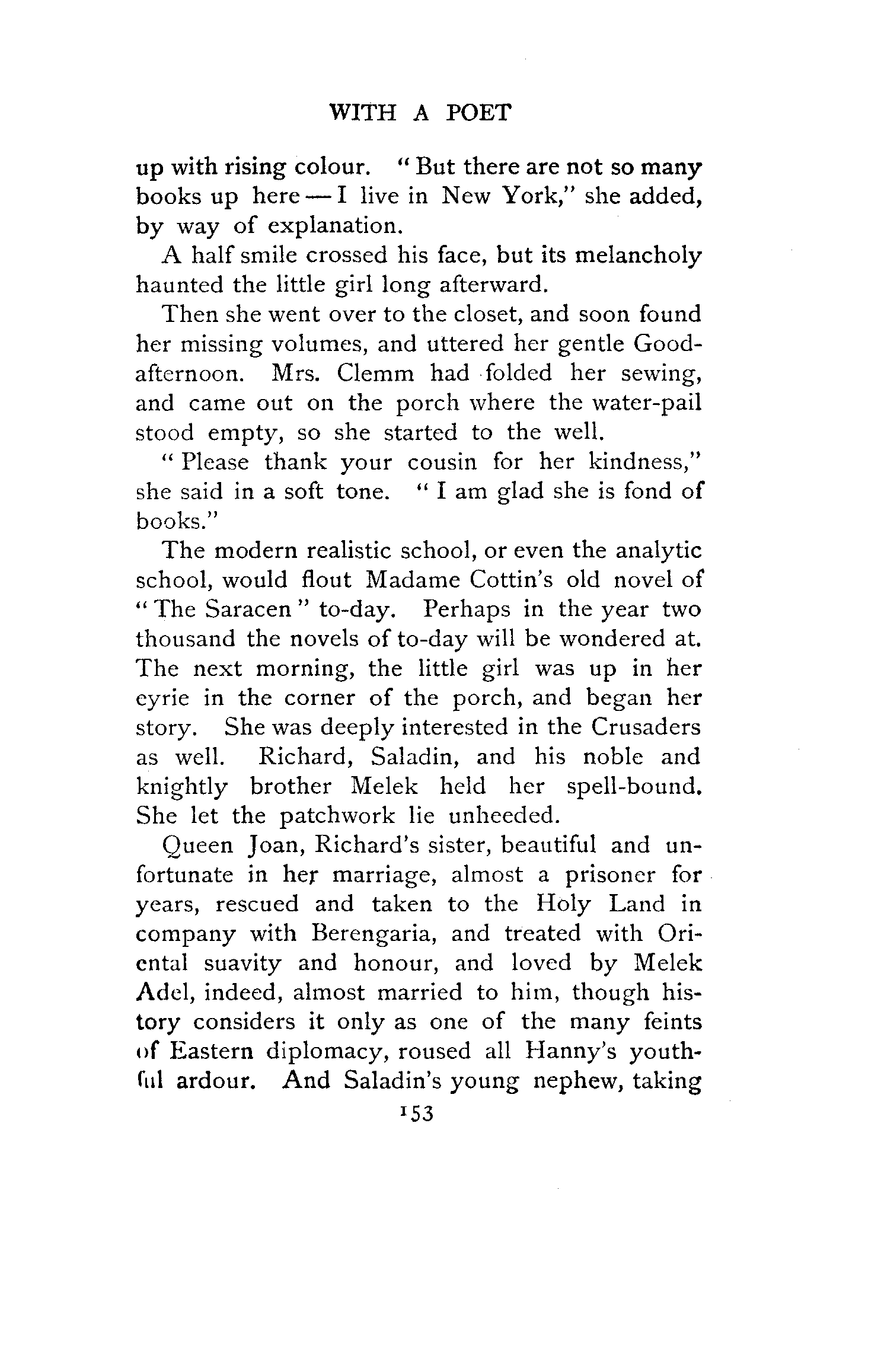 WITH A POET

up with rising colour. "But there are not so many books up here — I live in New York," she added, by way of explanation.

A half smile crossed his face, but its melancholy haunted the little girl long afterward.

Then she went over to the closet, and soon found her missing volumes, and uttered her gentle Good-afternoon. Mrs. Clemm had folded her sewing, and came out on the porch where the water-pail stood empty, so she started to the well.

"Please thank your cousin for her kindness," she said in a soft tone. "I am glad she is fond of books."

The modern realistic school, or even the analytic school, would flout Madame Cottin's old novel of "The Saracen" to-day. Perhaps in the year two thousand the novels of to-day will be wondered at. The next morning, the little girl was up in her eyrie in the corner of the porch, and began her story. She was deeply interested in the Crusaders as well. Richard, Saladin, and his noble and knightly brother Melek held her spell-bound. She let the patchwork lie unheeded.

Queen Joan, Richard's sister, beautiful and unfortunate in her marriage, almost a prisoner for years, rescued and taken to the Holy Land in company with Berengaria, and treated with Oriental suavity and honour, and loved by Melek Adel, indeed, almost married to him, though history considers it only as one of the many feints of Eastern diplomacy, roused all Hanny's youthful ardour. And Saladin's young nephew, taking

153